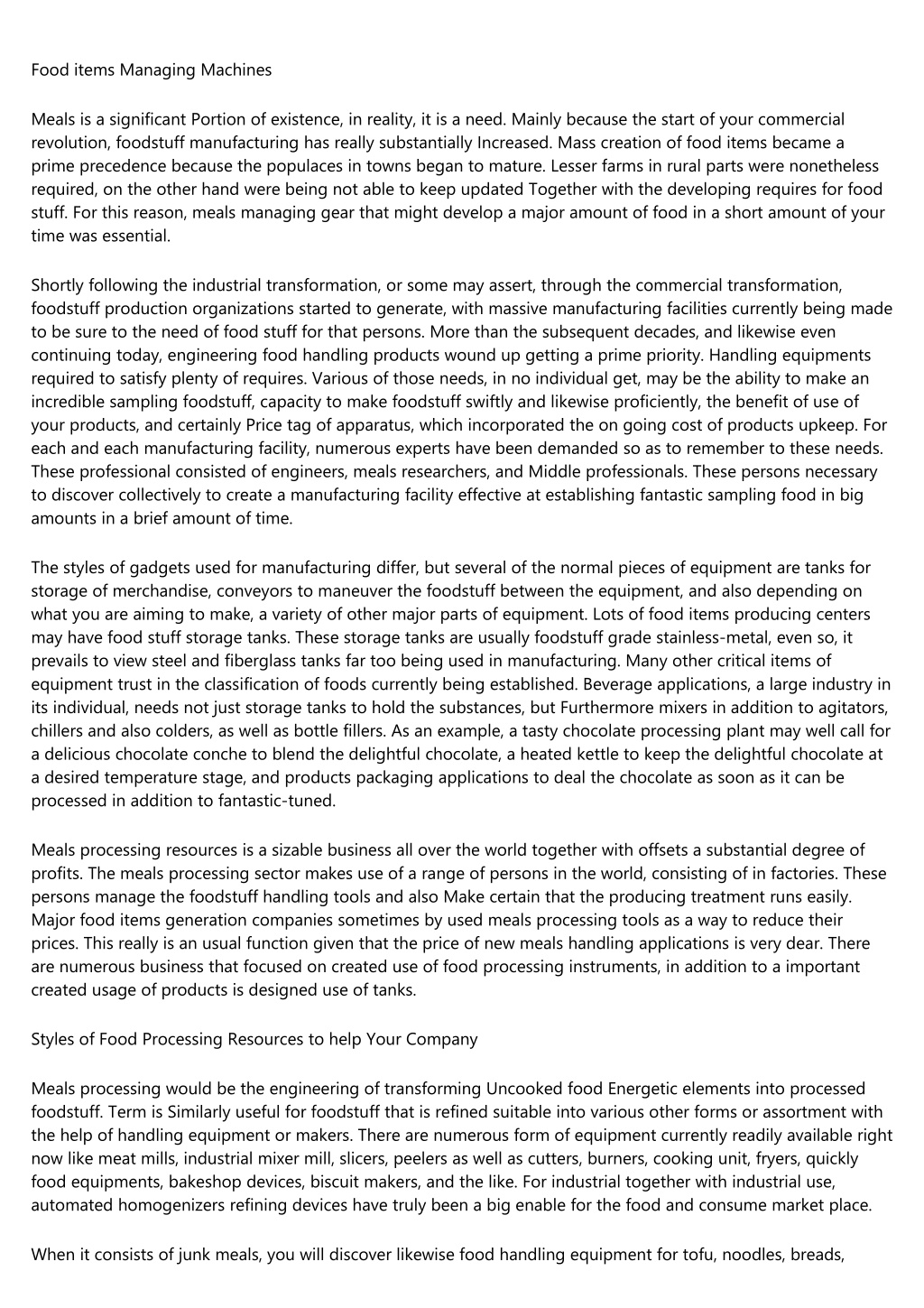 Food items Managing Machines

Meals is a significant Portion of existence, in reality, it is a need. Mainly because the start of your commercial revolution, foodstuff manufacturing has really substantially Increased. Mass creation of food items became a prime precedence because the populaces in towns began to mature. Lesser farms in rural parts were nonetheless required, on the other hand were being not able to keep updated Together with the developing requires for food stuff. For this reason, meals managing gear that might develop a major amount of food in a short amount of your time was essential.

Shortly following the industrial transformation, or some may assert, through the commercial transformation, foodstuff production organizations started to generate, with massive manufacturing facilities currently being made to be sure to the need of food stuff for that persons. More than the subsequent decades, and likewise even continuing today, engineering food handling products wound up getting a prime priority. Handling equipments required to satisfy plenty of requires. Various of those needs, in no individual get, may be the ability to make an incredible sampling foodstuff, capacity to make foodstuff swiftly and likewise proficiently, the benefit of use of your products, and certainly Price tag of apparatus, which incorporated the on going cost of products upkeep. For each and each manufacturing facility, numerous experts have been demanded so as to remember to these needs. These professional consisted of engineers, meals researchers, and Middle professionals. These persons necessary to discover collectively to create a manufacturing facility effective at establishing fantastic sampling food in big amounts in a brief amount of time.

The styles of gadgets used for manufacturing differ, but several of the normal pieces of equipment are tanks for storage of merchandise, conveyors to maneuver the foodstuff between the equipment, and also depending on what you are aiming to make, a variety of other major parts of equipment. Lots of food items producing centers may have food stuff storage tanks. These storage tanks are usually foodstuff grade stainless-metal, even so, it prevails to view steel and fiberglass tanks far too being used in manufacturing. Many other critical items of equipment trust in the classification of foods currently being established. Beverage applications, a large industry in its individual, needs not just storage tanks to hold the substances, but Furthermore mixers in addition to agitators, chillers and also colders, as well as bottle fillers. As an example, a tasty chocolate processing plant may well call for a delicious chocolate conche to blend the delightful chocolate, a heated kettle to keep the delightful chocolate at a desired temperature stage, and products packaging applications to deal the chocolate as soon as it can be processed in addition to fantastic-tuned.

Meals processing resources is a sizable business all over the world together with offsets a substantial degree of profits. The meals processing sector makes use of a range of persons in the world, consisting of in factories. These persons manage the foodstuff handling tools and also Make certain that the producing treatment runs easily. Major food items generation companies sometimes by used meals processing tools as a way to reduce their prices. This really is an usual function given that the price of new meals handling applications is very dear. There are numerous business that focused on created use of food processing instruments, in addition to a important created usage of products is designed use of tanks.

Styles of Food Processing Resources to help Your Company

Meals processing would be the engineering of transforming Uncooked food Energetic elements into processed foodstuff. Term is Similarly useful for foodstuff that is refined suitable into various other forms or assortment with the help of handling equipment or makers. There are numerous form of equipment currently readily available right now like meat mills, industrial mixer mill, slicers, peelers as well as cutters, burners, cooking unit, fryers, quickly food equipments, bakeshop devices, biscuit makers, and the like. For industrial together with industrial use, automated homogenizers refining devices have truly been a big enable for the food and consume market place.

When it consists of junk meals, you will discover likewise food handling equipment for tofu, noodles, breads,